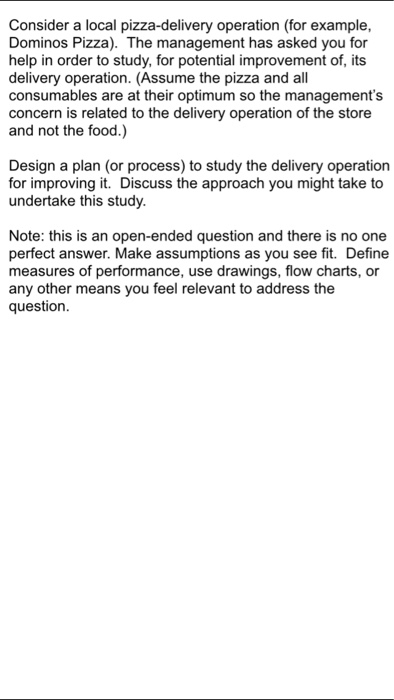 Consider a local pizza-delivery operation (for example, Dominos Pizza). The management has asked you for help in order to study, for potential improvement of, its delivery operation. (Assume the pizza and all consumables are at their optimum so the management's concern is related to the delivery operation of the store and not the food.)

Design a plan (or process) to study the delivery operation for improving it. Discuss the approach you might take to undertake this study.

Note: this is an open-ended question and there is no one perfect answer. Make assumptions as you see fit. Define measures of performance, use drawings, flow charts, or any other means you feel relevant to address the question.